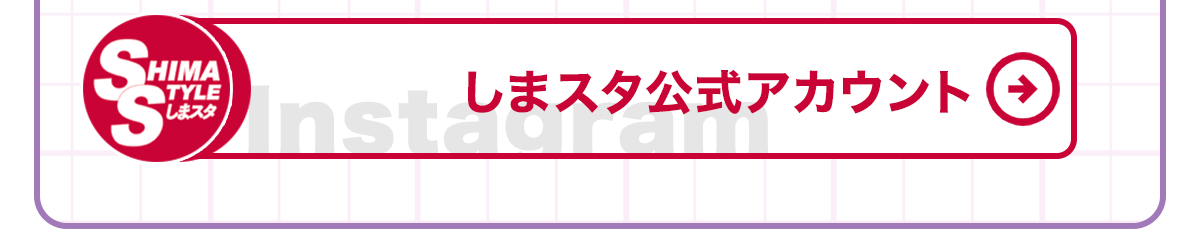 SHIMA STYLE しまスタ

Instagram

しまスタ公式アカウント